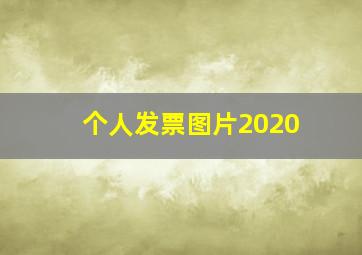 个人发票图片2020